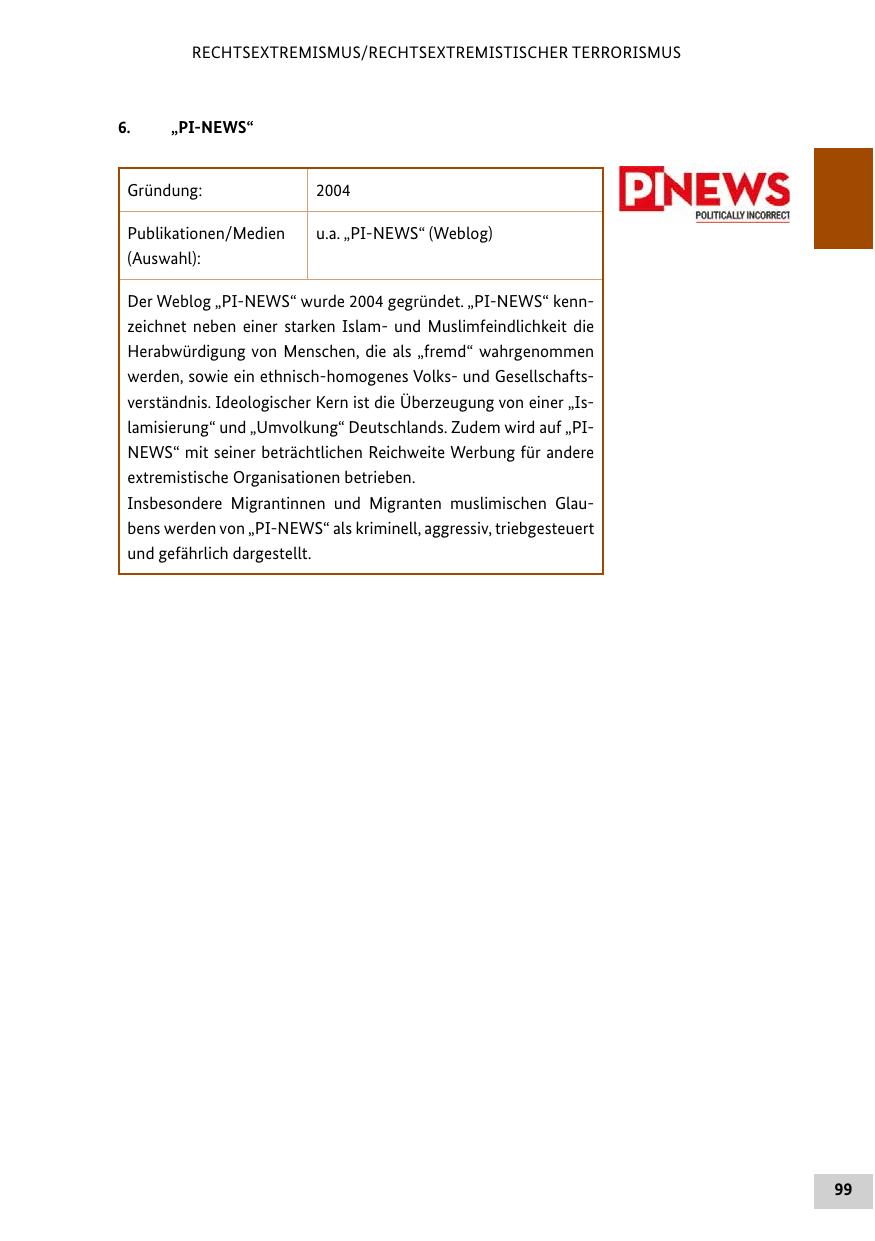 RECHTSEXTREMISMUS/RECHTSEXTREMISTISCHER TERRORISMUS

6. „PI-NEWS“

| Gründung: | 2004 |
|---|---|
| Publikationen/Medien (Auswahl): | u.a. „PI-NEWS“ (Weblog) |

Der Weblog „PI-NEWS“ wurde 2004 gegründet. „PI-NEWS“ kennzeichnet neben einer starken Islam- und Muslimfeindlichkeit die Herabwürdigung von Menschen, die als „fremd“ wahrgenommen werden, sowie ein ethnisch-homogenes Volks- und Gesellschaftsverständnis. Ideologischer Kern ist die Überzeugung von einer „Islamisierung“ und „Umvolkung“ Deutschlands. Zudem wird auf „PI-NEWS“ mit seiner beträchtlichen Reichweite Werbung für andere extremistische Organisationen betrieben.
Insbesondere Migrantinnen und Migranten muslimischen Glaubens werden von „PI-NEWS“ als kriminell, aggressiv, triebgesteuert und gefährlich dargestellt.

PI NEWS
POLITICALLY INCORRECT

99